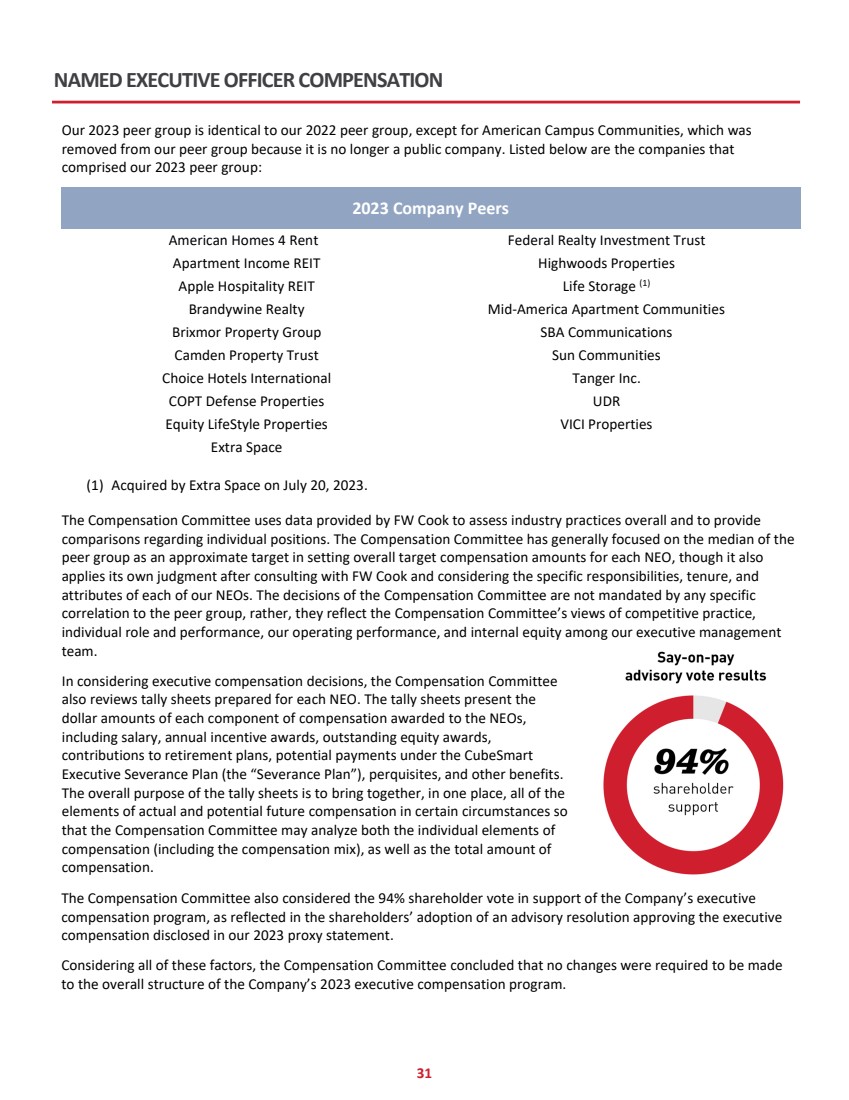 NAMED EXECUTIVE OFFICER COMPENSATION

Our 2023 peer group is identical to our 2022 peer group, except for American Campus Communities, which was removed from our peer group because it is no longer a public company. Listed below are the companies that comprised our 2023 peer group:

| 2023 Company Peers | |
|---|---|
| American Homes 4 Rent | Federal Realty Investment Trust |
| Apartment Income REIT | Highwoods Properties |
| Apple Hospitality REIT | Life Storage $^{(1)}$ |
| Brandywine Realty | Mid-America Apartment Communities |
| Brixmor Property Group | SBA Communications |
| Camden Property Trust | Sun Communities |
| Choice Hotels International | Tanger Inc. |
| COPT Defense Properties | UDR |
| Equity LifeStyle Properties | VICI Properties |
| Extra Space | |

(1) Acquired by Extra Space on July 20, 2023.

The Compensation Committee uses data provided by FW Cook to assess industry practices overall and to provide comparisons regarding individual positions. The Compensation Committee has generally focused on the median of the peer group as an approximate target in setting overall target compensation amounts for each NEO, though it also applies its own judgment after consulting with FW Cook and considering the specific responsibilities, tenure, and attributes of each of our NEOs. The decisions of the Compensation Committee are not mandated by any specific correlation to the peer group, rather, they reflect the Compensation Committee's views of competitive practice, individual role and performance, our operating performance, and internal equity among our executive management team.

In considering executive compensation decisions, the Compensation Committee also reviews tally sheets prepared for each NEO. The tally sheets present the dollar amounts of each component of compensation awarded to the NEOs, including salary, annual incentive awards, outstanding equity awards, contributions to retirement plans, potential payments under the CubeSmart Executive Severance Plan (the "Severance Plan"), perquisites, and other benefits. The overall purpose of the tally sheets is to bring together, in one place, all of the elements of actual and potential future compensation in certain circumstances so that the Compensation Committee may analyze both the individual elements of compensation (including the compensation mix), as well as the total amount of compensation.

Say-on-pay advisory vote results

94%
shareholder support

The Compensation Committee also considered the 94% shareholder vote in support of the Company's executive compensation program, as reflected in the shareholders' adoption of an advisory resolution approving the executive compensation disclosed in our 2023 proxy statement.

Considering all of these factors, the Compensation Committee concluded that no changes were required to be made to the overall structure of the Company's 2023 executive compensation program.

31